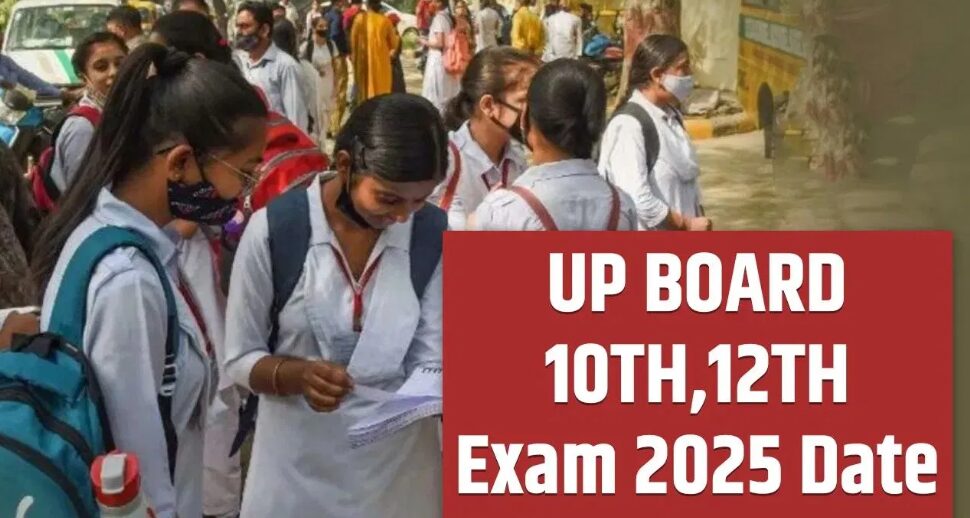 UP BOARD
10TH,12TH
Exam 2025 Date